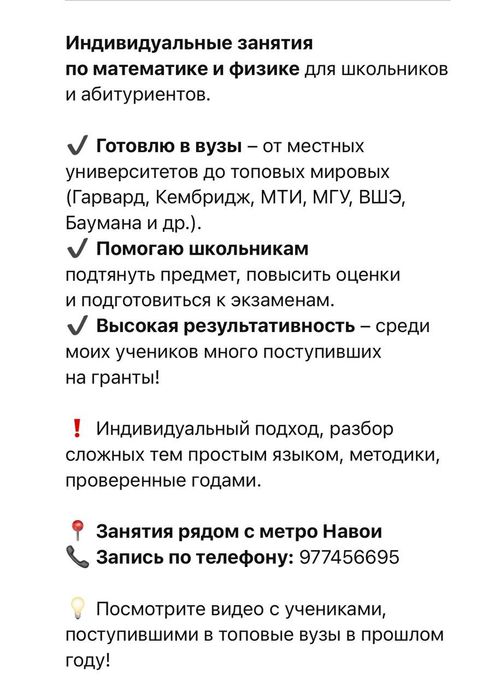 Индивидуальные занятия по математике и физике для школьников и абитуриентов.

✔ Готовлю в вузы – от местных университетов до топовых мировых (Гарвард, Кембридж, МТИ, МГУ, ВШЭ, Баумана и др.).
✔ Помогаю школьникам подтянуть предмет, повысить оценки и подготовиться к экзаменам.
✔ Высокая результативность – среди моих учеников много поступивших на гранты!

❗ Индивидуальный подход, разбор сложных тем простым языком, методики, проверенные годами.

📍 Занятия рядом с метро Навои
📞 Запись по телефону: 977456695

💡 Посмотрите видео с учениками, поступившими в топовые вузы в прошлом году!